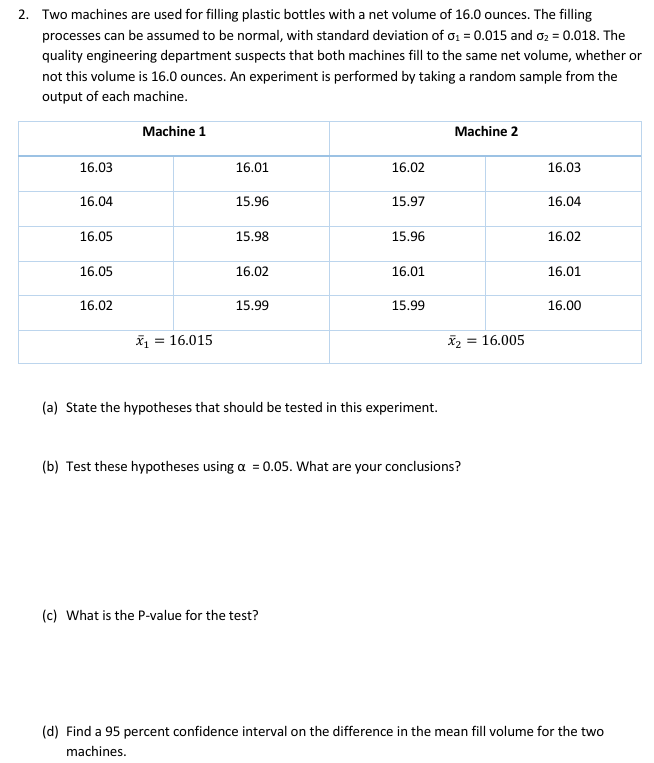 2. Two machines are used for filling plastic bottles with a net volume of 16.0 ounces. The filling processes can be assumed to be normal, with standard deviation of $\sigma_1 = 0.015$ and $\sigma_2 = 0.018$. The quality engineering department suspects that both machines fill to the same net volume, whether or not this volume is 16.0 ounces. An experiment is performed by taking a random sample from the output of each machine.

| Machine 1 | | Machine 2 | |
|---|---|---|---|
| 16.03 | 16.01 | 16.02 | 16.03 |
| 16.04 | 15.96 | 15.97 | 16.04 |
| 16.05 | 15.98 | 15.96 | 16.02 |
| 16.05 | 16.02 | 16.01 | 16.01 |
| 16.02 | 15.99 | 15.99 | 16.00 |
| $\bar{x}_1 = 16.015$ | | $\bar{x}_2 = 16.005$ | |

(a) State the hypotheses that should be tested in this experiment.

(b) Test these hypotheses using $\alpha = 0.05$. What are your conclusions?

(c) What is the P-value for the test?

(d) Find a 95 percent confidence interval on the difference in the mean fill volume for the two machines.